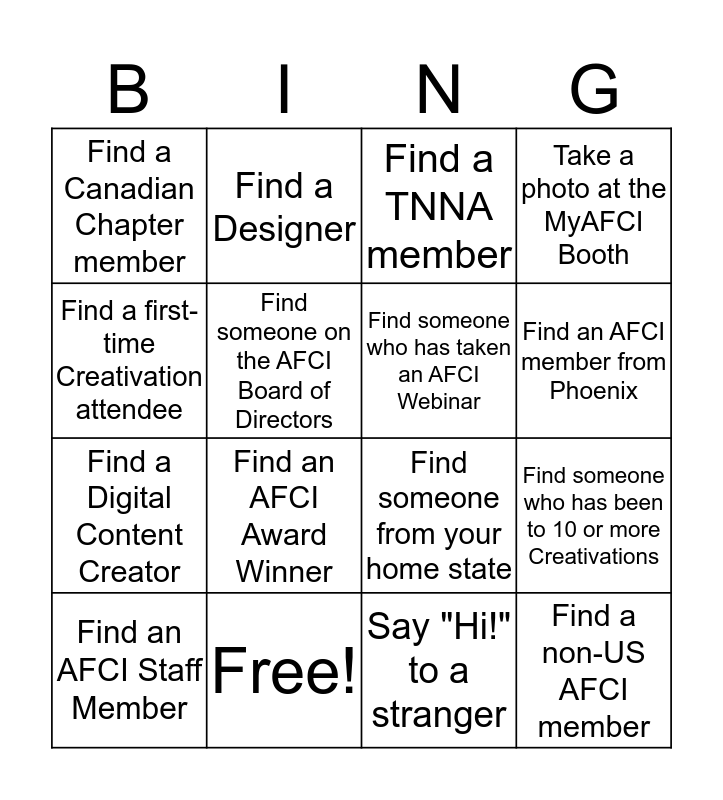 | B | I | N | G |
|---|---|---|---|
| Find a Canadian Chapter member | Find a Designer | Find a TNNA member | Take a photo at the MyAFCI Booth |
| Find a first-time Creativation attendee | Find someone on the AFCI Board of Directors | Find someone who has taken an AFCI Webinar | Find an AFCI member from Phoenix |
| Find a Digital Content Creator | Find an AFCI Award Winner | Find someone from your home state | Find someone who has been to 10 or more Creativations |
| Find an AFCI Staff Member | Free! | Say "Hi!" to a stranger | Find a non-US AFCI member |